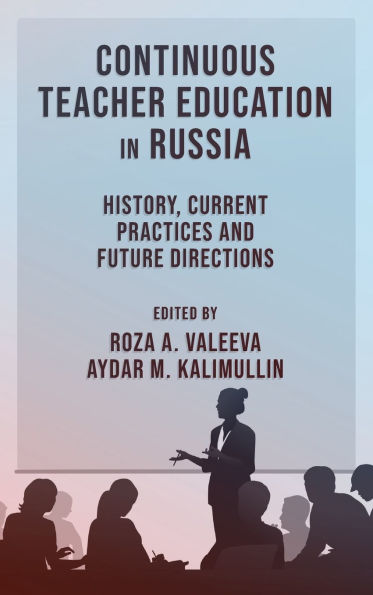 CONTINUOUS TEACHER EDUCATION IN RUSSIA

HISTORY, CURRENT PRACTICES AND FUTURE DIRECTIONS

EDITED BY
ROZA A. VALEEVA
AYDAR M. KALIMULLIN